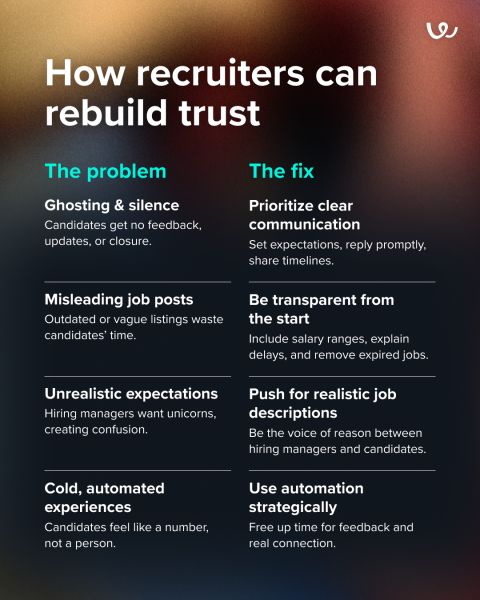 How recruiters can rebuild trust

The problem

Ghosting & silence
Candidates get no feedback, updates, or closure.

Misleading job posts
Outdated or vague listings waste candidates' time.

Unrealistic expectations
Hiring managers want unicorns, creating confusion.

Cold, automated experiences
Candidates feel like a number, not a person.

The fix

Prioritize clear communication
Set expectations, reply promptly, share timelines.

Be transparent from the start
Include salary ranges, explain delays, and remove expired jobs.

Push for realistic job descriptions
Be the voice of reason between hiring managers and candidates.

Use automation strategically
Free up time for feedback and real connection.